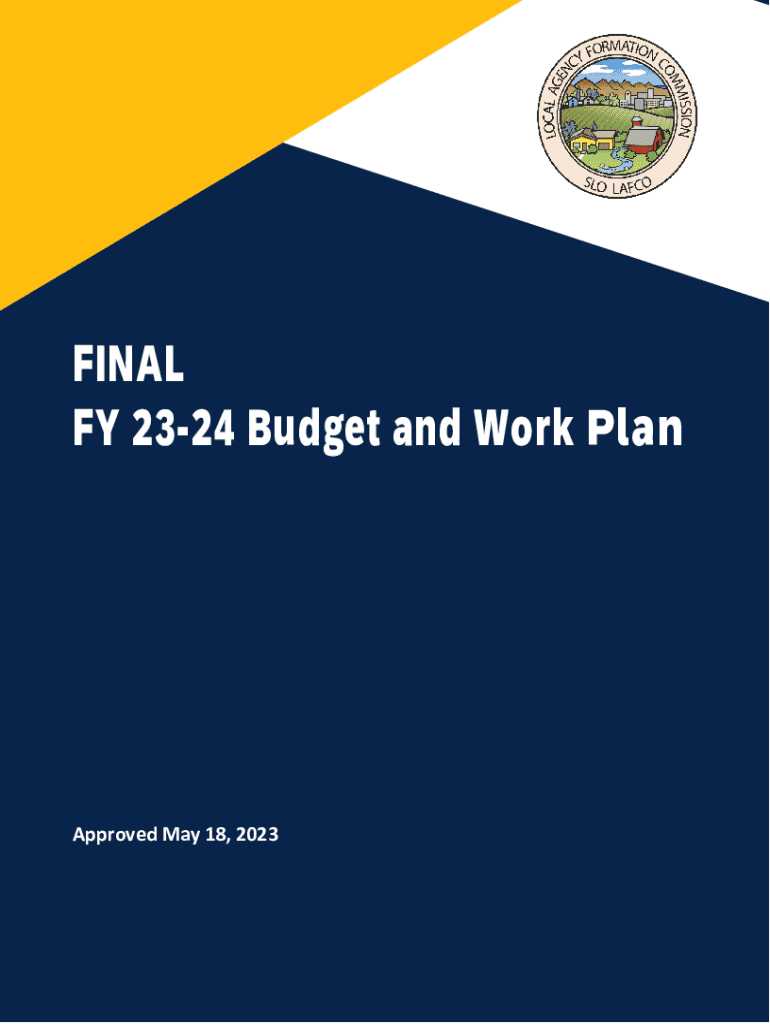 LOCAL AGENCY FORMATION COMMISSION
SLO LAFCO

FINAL
FY 23-24 Budget and Work Plan

Approved May 18, 2023